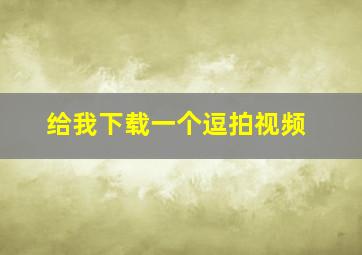 给我下载一个逗拍视频